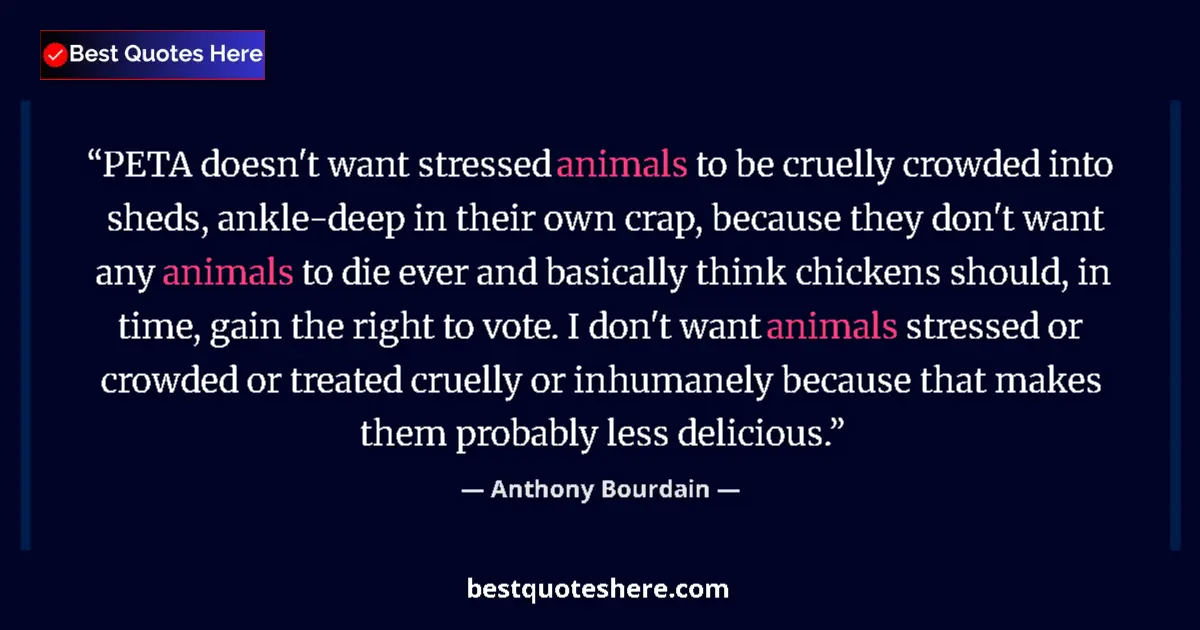 Best Quotes Here

“PETA doesn't want stressed animals to be cruelly crowded into sheds, ankle-deep in their own crap, because they don't want any animals to die ever and basically think chickens should, in time, gain the right to vote. I don't want animals stressed or crowded or treated cruelly or inhumanely because that makes them probably less delicious.”

— Anthony Bourdain —

bestquoteshere.com